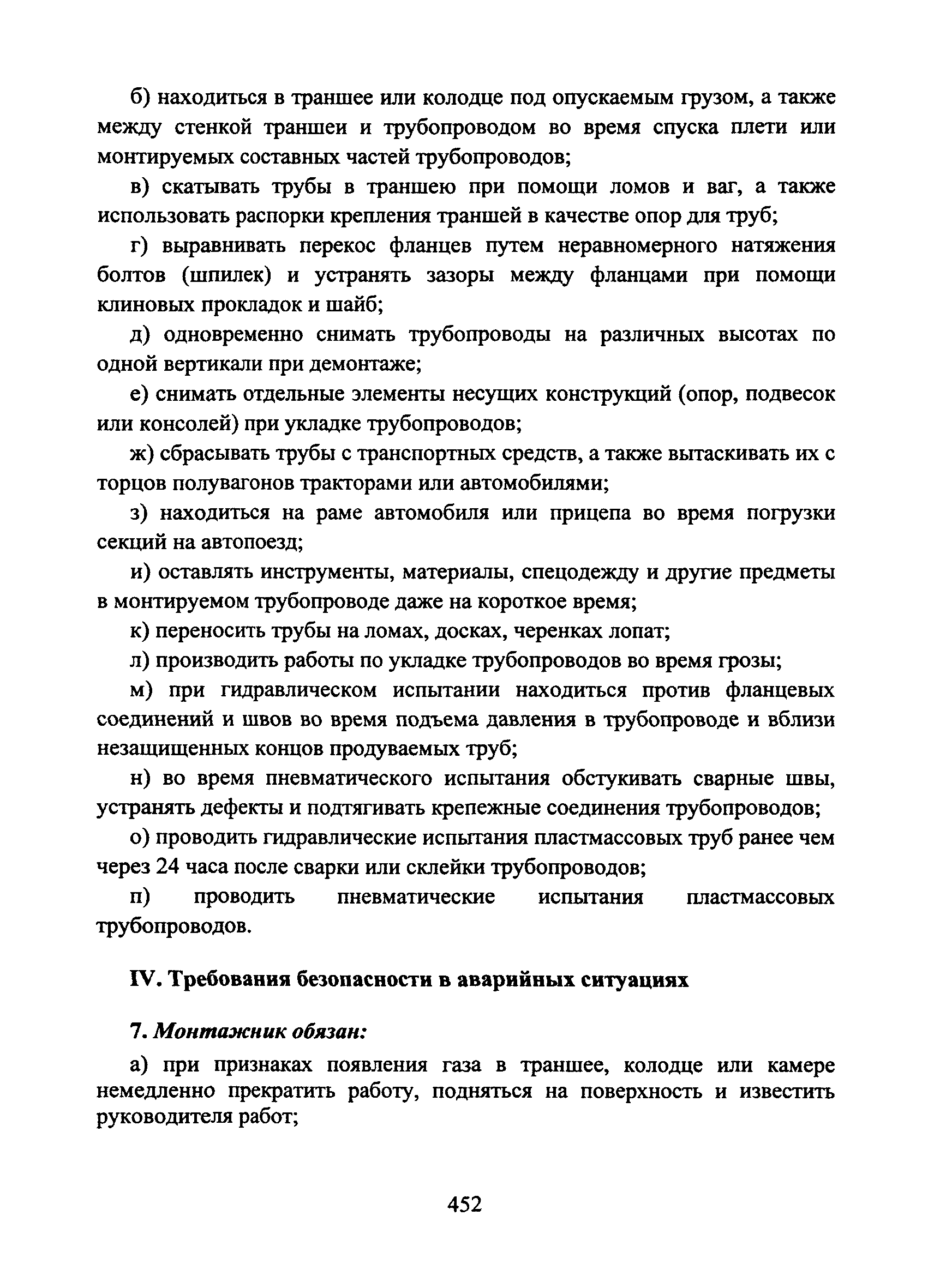 б) находиться в траншее или колодце под опускаемым грузом, а также между стенкой траншеи и трубопроводом во время спуска плети или монтируемых составных частей трубопроводов;

в) скатывать трубы в траншею при помощи ломов и ваг, а также использовать распорки крепления траншей в качестве опор для труб;

г) выравнивать перекос фланцев путем неравномерного натяжения болтов (шпилек) и устранять зазоры между фланцами при помощи клиновых прокладок и шайб;

д) одновременно снимать трубопроводы на различных высотах по одной вертикали при демонтаже;

е) снимать отдельные элементы несущих конструкций (опор, подвесок или консолей) при укладке трубопроводов;

ж) сбрасывать трубы с транспортных средств, а также вытаскивать их с торцов полувагонов тракторами или автомобилями;

з) находиться на раме автомобиля или прицепа во время погрузки секций на автопоезд;

и) оставлять инструменты, материалы, спецодежду и другие предметы в монтируемом трубопроводе даже на короткое время;

к) переносить трубы на ломах, досках, черенках лопат;

л) производить работы по укладке трубопроводов во время грозы;

м) при гидравлическом испытании находиться против фланцевых соединений и швов во время подъема давления в трубопроводе и вблизи незащищенных концов продуваемых труб;

н) во время пневматического испытания обстукивать сварные швы, устранять дефекты и подтягивать крепежные соединения трубопроводов;

о) проводить гидравлические испытания пластмассовых труб ранее чем через 24 часа после сварки или склейки трубопроводов;

п) проводить пневматические испытания пластмассовых трубопроводов.

IV. Требования безопасности в аварийных ситуациях

7. Монтажник обязан:

а) при признаках появления газа в траншее, колодце или камере немедленно прекратить работу, подняться на поверхность и известить руководителя работ;

452